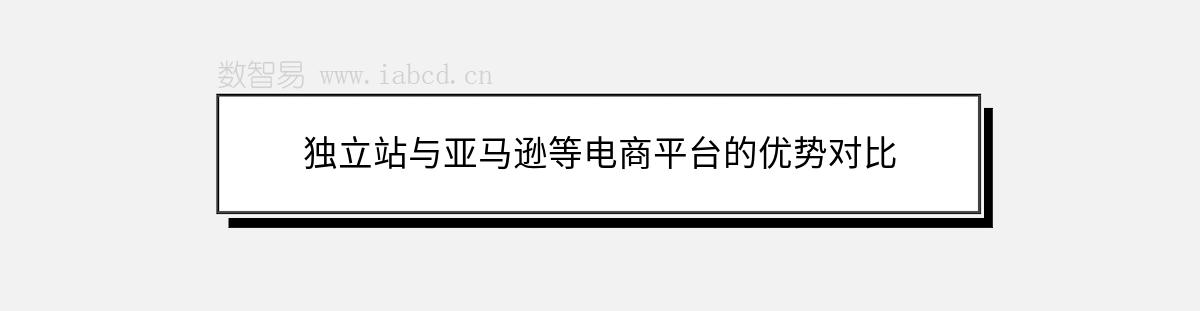 数智易 www.iabcd.cn

独立站与亚马逊等电商平台的优势对比